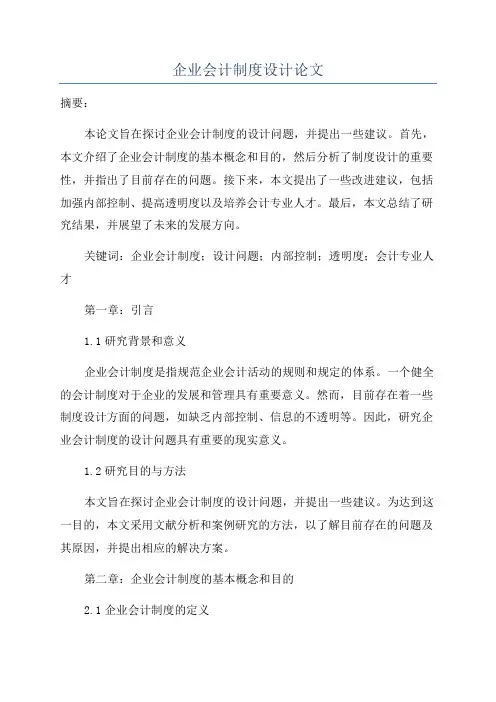 企业会计制度设计论文

摘要：

本论文旨在探讨企业会计制度的设计问题，并提出一些建议。首先，本文介绍了企业会计制度的基本概念和目的，然后分析了制度设计的重要性，并指出了目前存在的问题。接下来，本文提出了一些改进建议，包括加强内部控制、提高透明度以及培养会计专业人才。最后，本文总结了研究结果，并展望了未来的发展方向。

关键词：企业会计制度；设计问题；内部控制；透明度；会计专业人才

第一章：引言

1.1 研究背景和意义

企业会计制度是指规范企业会计活动的规则和规定的体系。一个健全的会计制度对于企业的发展和管理具有重要意义。然而，目前存在着一些制度设计方面的问题，如缺乏内部控制、信息的不透明等。因此，研究企业会计制度的设计问题具有重要的现实意义。

1.2 研究目的与方法

本文旨在探讨企业会计制度的设计问题，并提出一些建议。为达到这一目的，本文采用文献分析和案例研究的方法，以了解目前存在的问题及其原因，并提出相应的解决方案。

第二章：企业会计制度的基本概念和目的

2.1 企业会计制度的定义